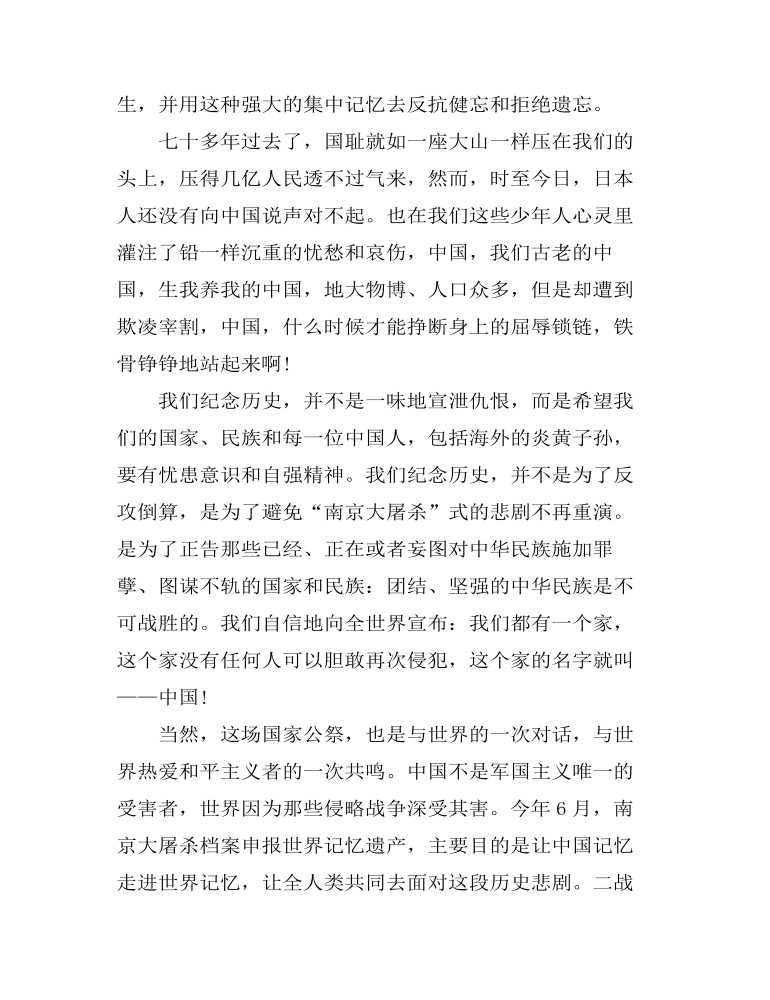 生，并用这种强大的集中记忆去反抗健忘和拒绝遗忘。

七十多年过去了，国耻就如一座大山一样压在我们的头上，压得几亿人民透不过气来，然而，时至今日，日本人还没有向中国说声对不起。也在我们这些少年人心灵里灌注了铅一样沉重的忧愁和哀伤，中国，我们古老的中国，生我养我的中国，地大物博、人口众多，但是却遭到欺凌宰割，中国，什么时候才能挣断身上的屈辱锁链，铁骨铮铮地站起来啊！

我们纪念历史，并不是一味地宣泄仇恨，而是希望我们的国家、民族和每一位中国人，包括海外的炎黄子孙，要有忧患意识和自强精神。我们纪念历史，并不是为了反攻倒算，是为了避免“南京大屠杀”式的悲剧不再重演。是为了正告那些已经、正在或者妄图对中华民族施加罪孽、图谋不轨的国家和民族：团结、坚强的中华民族是不可战胜的。我们自信地向全世界宣布：我们都有一个家，这个家没有任何人可以胆敢再次侵犯，这个家的名字就叫——中国！

当然，这场国家公祭，也是与世界的一次对话，与世界热爱和平主义者的一次共鸣。中国不是军国主义唯一的受害者，世界因为那些侵略战争深受其害。今年6月，南京大屠杀档案申报世界记忆遗产，主要目的是让中国记忆走进世界记忆，让全人类共同去面对这段历史悲剧。二战